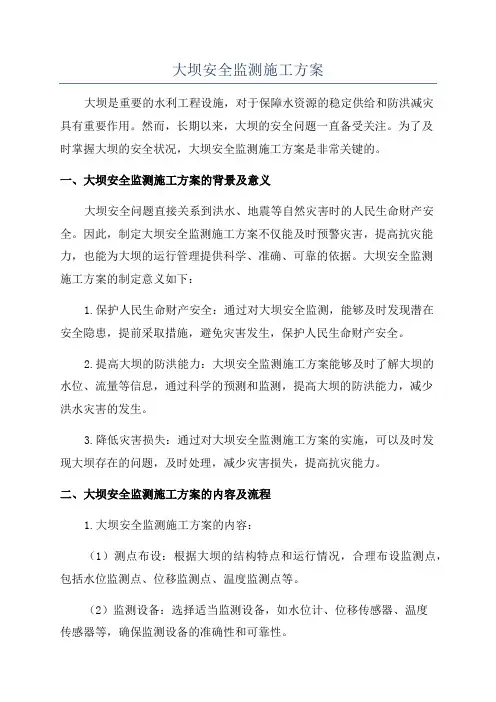 大坝安全监测施工方案

大坝是重要的水利工程设施，对于保障水资源的稳定供给和防洪减灾具有重要作用。然而，长期以来，大坝的安全问题一直备受关注。为了及时掌握大坝的安全状况，大坝安全监测施工方案是非常关键的。

一、大坝安全监测施工方案的背景及意义

大坝安全问题直接关系到洪水、地震等自然灾害时的人民生命财产安全。因此，制定大坝安全监测施工方案不仅能及时预警灾害，提高抗灾能力，也能为大坝的运行管理提供科学、准确、可靠的依据。大坝安全监测施工方案的制定意义如下：

1.保护人民生命财产安全：通过对大坝安全监测，能够及时发现潜在安全隐患，提前采取措施，避免灾害发生，保护人民生命财产安全。

2.提高大坝的防洪能力：大坝安全监测施工方案能够及时了解大坝的水位、流量等信息，通过科学的预测和监测，提高大坝的防洪能力，减少洪水灾害的发生。

3.降低灾害损失：通过对大坝安全监测施工方案的实施，可以及时发现大坝存在的问题，及时处理，减少灾害损失，提高抗灾能力。

二、大坝安全监测施工方案的内容及流程

1.大坝安全监测施工方案的内容：

（1）测点布设：根据大坝的结构特点和运行情况，合理布设监测点，包括水位监测点、位移监测点、温度监测点等。

（2）监测设备：选择适当监测设备，如水位计、位移传感器、温度传感器等，确保监测设备的准确性和可靠性。